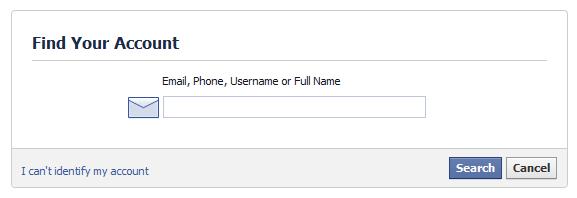 Find Your Account

Email, Phone, Username or Full Name

I can't identify my account

Search

Cancel